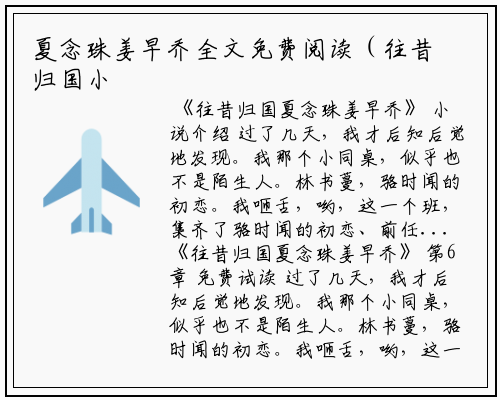 夏念珠姜早乔全文免费阅读（往昔归国小

《往昔归国夏念珠姜早乔》 小说介绍 过了几天，我才后知后觉地发现。我那个小同桌，似乎也不是陌生人。林书蔓，骆时闻的初恋。我咂舌，哟，这一个班，集齐了骆时闻的初恋、前任...《往昔归国夏念珠姜早乔》 第6章 免费试读 过了几天，我才后知后觉地发现。我那个小同桌，似乎也不是陌生人。林书蔓，骆时闻的初恋。我咂舌，哟，这一